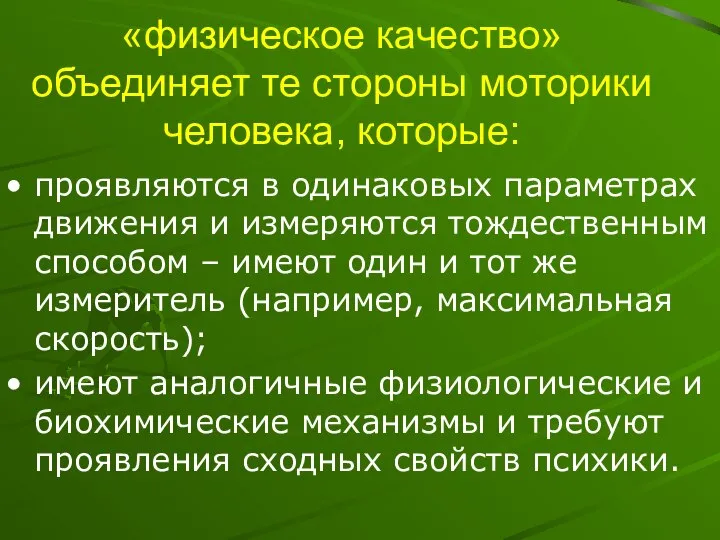 «физическое качество» объединяет те стороны моторики человека, которые:

• проявляются в одинаковых параметрах движения и измеряются тождественным способом – имеют один и тот же измеритель (например, максимальная скорость);
• имеют аналогичные физиологические и биохимические механизмы и требуют проявления сходных свойств психики.